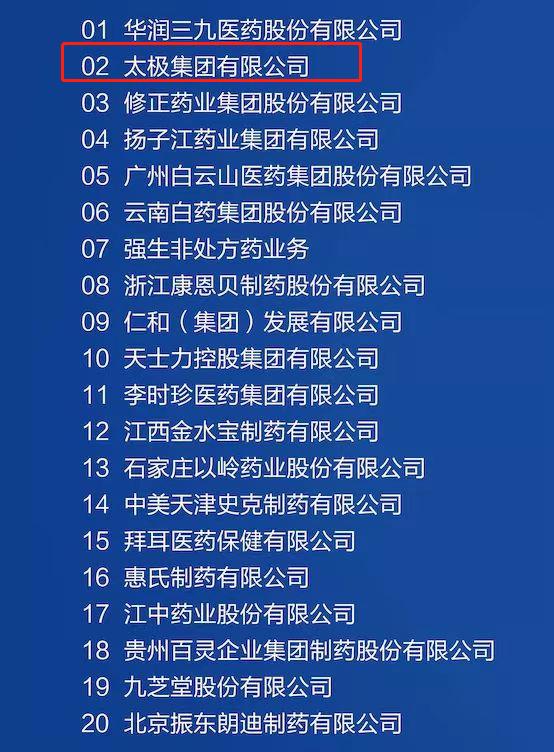 01 华润三九医药股份有限公司
02 太极集团有限公司
03 修正药业集团股份有限公司
04 扬子江药业集团有限公司
05 广州白云山医药集团股份有限公司
06 云南白药集团股份有限公司
07 强生非处方药业务
08 浙江康恩贝制药股份有限公司
09 仁和（集团）发展有限公司
10 天士力控股集团有限公司
11 李时珍医药集团有限公司
12 江西金水宝制药有限公司
13 石家庄以岭药业股份有限公司
14 中美天津史克制药有限公司
15 拜耳医药保健有限公司
16 惠氏制药有限公司
17 江中药业股份有限公司
18 贵州百灵企业集团制药股份有限公司
19 九芝堂股份有限公司
20 北京振东朗迪制药有限公司